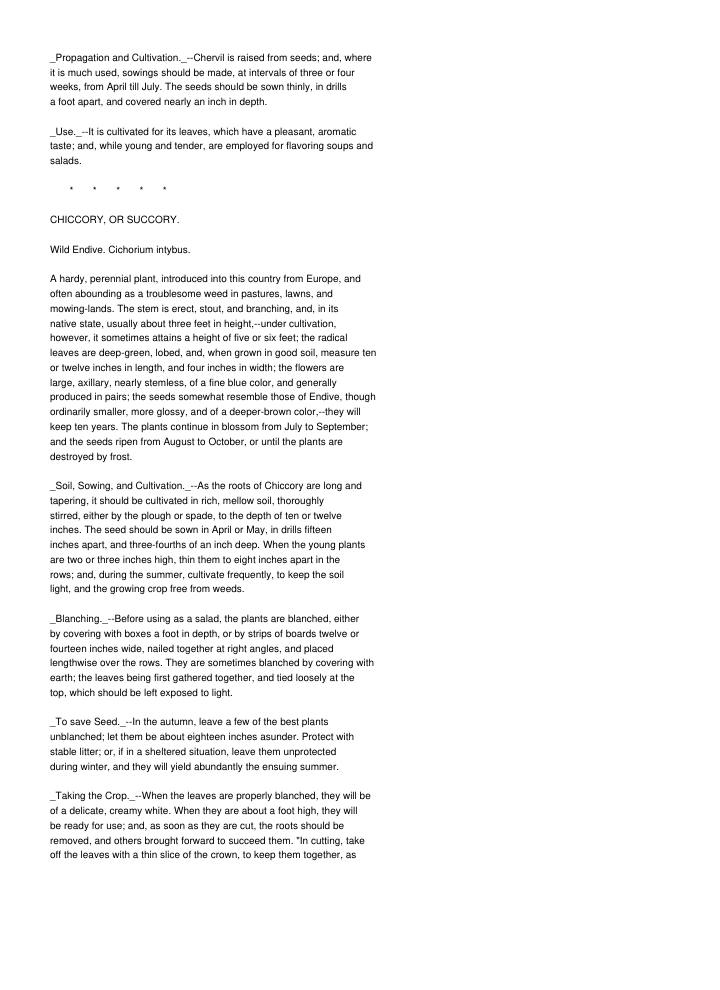 _Propagation and Cultivation._--Chervil is raised from seeds; and, where it is much used, sowings should be made, at intervals of three or four weeks, from April till July. The seeds should be sown thinly, in drills a foot apart, and covered nearly an inch in depth.

_Use._--It is cultivated for its leaves, which have a pleasant, aromatic taste; and, while young and tender, are employed for flavoring soups and salads.

* * * * *

CHICCORY, OR SUCCORY.

Wild Endive. Cichorium intybus.

A hardy, perennial plant, introduced into this country from Europe, and often abounding as a troublesome weed in pastures, lawns, and mowing-lands. The stem is erect, stout, and branching, and, in its native state, usually about three feet in height,--under cultivation, however, it sometimes attains a height of five or six feet; the radical leaves are deep-green, lobed, and, when grown in good soil, measure ten or twelve inches in length, and four inches in width; the flowers are large, axillary, nearly stemless, of a fine blue color, and generally produced in pairs; the seeds somewhat resemble those of Endive, though ordinarily smaller, more glossy, and of a deeper-brown color,--they will keep ten years. The plants continue in blossom from July to September; and the seeds ripen from August to October, or until the plants are destroyed by frost.

_Soil, Sowing, and Cultivation._--As the roots of Chiccory are long and tapering, it should be cultivated in rich, mellow soil, thoroughly stirred, either by the plough or spade, to the depth of ten or twelve inches. The seed should be sown in April or May, in drills fifteen inches apart, and three-fourths of an inch deep. When the young plants are two or three inches high, thin them to eight inches apart in the rows; and, during the summer, cultivate frequently, to keep the soil light, and the growing crop free from weeds.

_Blanching._--Before using as a salad, the plants are blanched, either by covering with boxes a foot in depth, or by strips of boards twelve or fourteen inches wide, nailed together at right angles, and placed lengthwise over the rows. They are sometimes blanched by covering with earth; the leaves being first gathered together, and tied loosely at the top, which should be left exposed to light.

_To save Seed._--In the autumn, leave a few of the best plants unblanched; let them be about eighteen inches asunder. Protect with stable litter; or, if in a sheltered situation, leave them unprotected during winter, and they will yield abundantly the ensuing summer.

_Taking the Crop._--When the leaves are properly blanched, they will be of a delicate, creamy white. When they are about a foot high, they will be ready for use; and, as soon as they are cut, the roots should be removed, and others brought forward to succeed them. "In cutting, take off the leaves with a thin slice of the crown, to keep them together, as